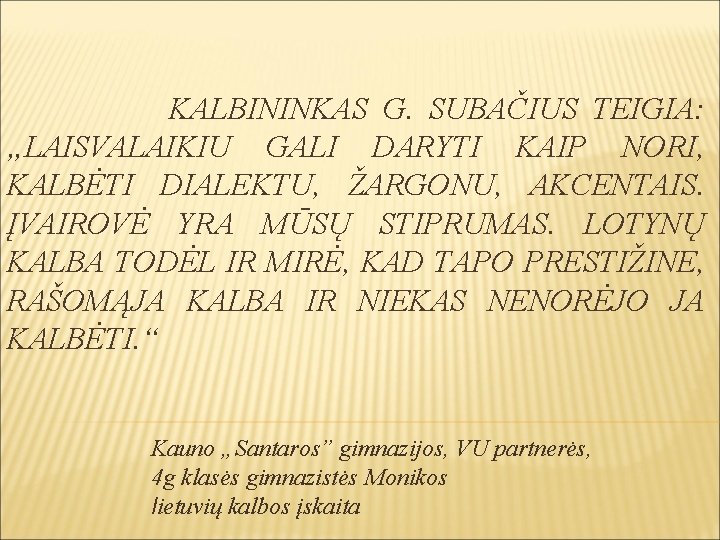 KALBININKAS G. SUBAČIUS TEIGIA: „LAISVALAIKIU GALI DARYTI KAIP NORI, KALBĖTI DIALEKTU, ŽARGONU, AKCENTAIS. ĮVAIROVĖ YRA MŪSŲ STIPRUMAS. LOTYNŲ KALBA TODĖL IR MIRĖ, KAD TAPO PRESTIŽINE, RAŠOMĄJA KALBA IR NIEKAS NENORĖJO JA KALBĖTI.“

Kauno „Santaros” gimnazijos, VU partnerės,
4g klasės gimnazistės Monikos
lietuvių kalbos įskaita